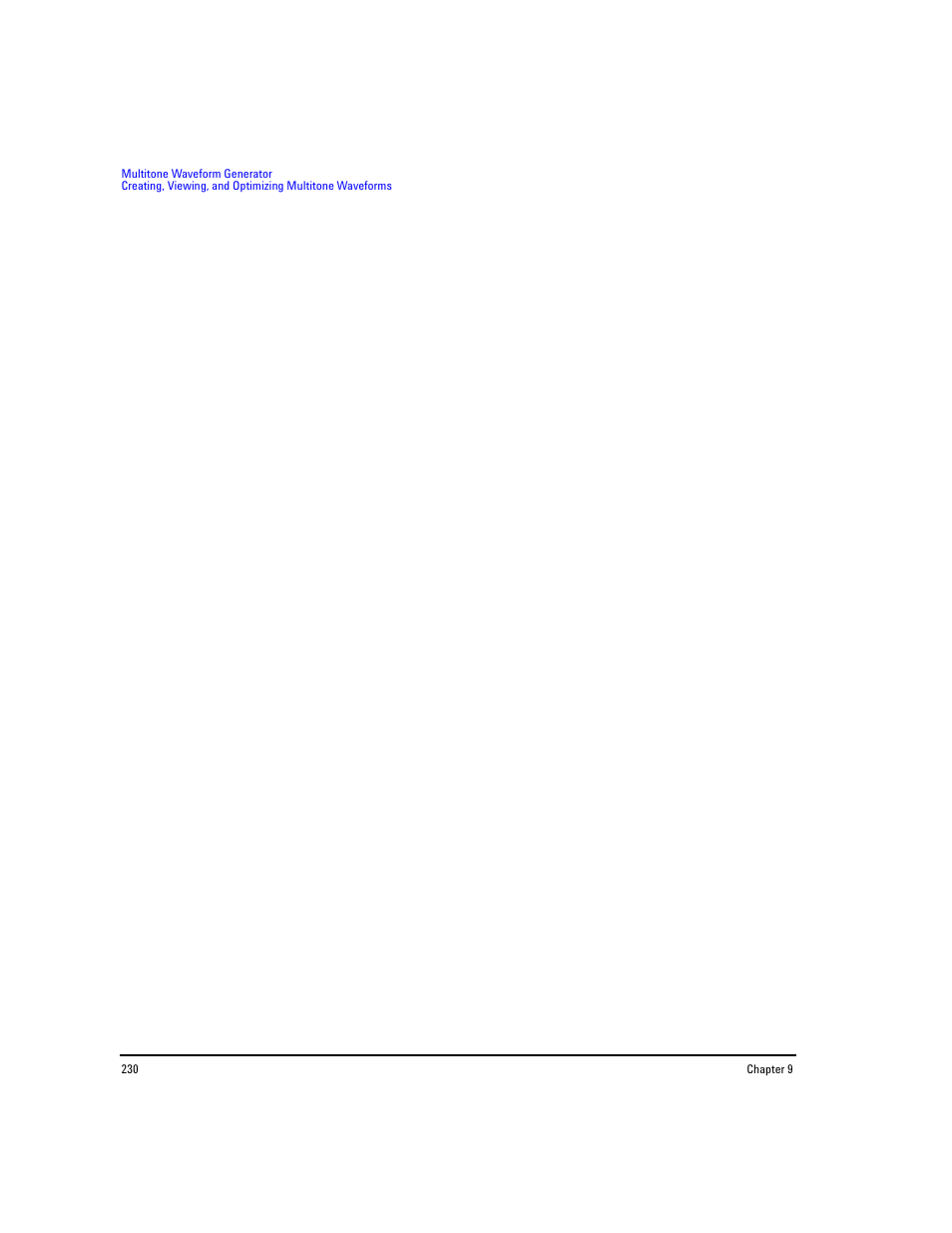 Multitone Waveform Generator
Creating, Viewing, and Optimizing Multitone Waveforms

230

Chapter 9